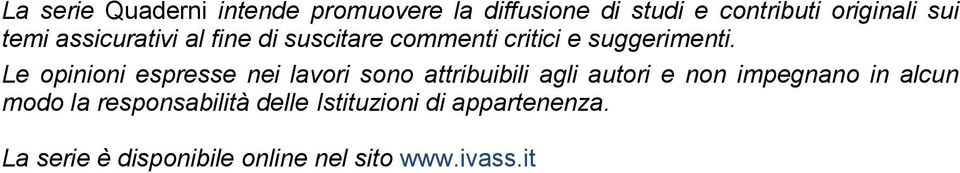 La serie Quaderni intende promuovere la diffusione di studi e contributi originali sui temi assicurativi al fine di suscitare commenti critici e suggerimenti.

Le opinioni espresse nei lavori sono attribuibili agli autori e non impegnano in alcun modo la responsabilità delle Istituzioni di appartenenza.

La serie è disponibile online nel sito www.ivass.it